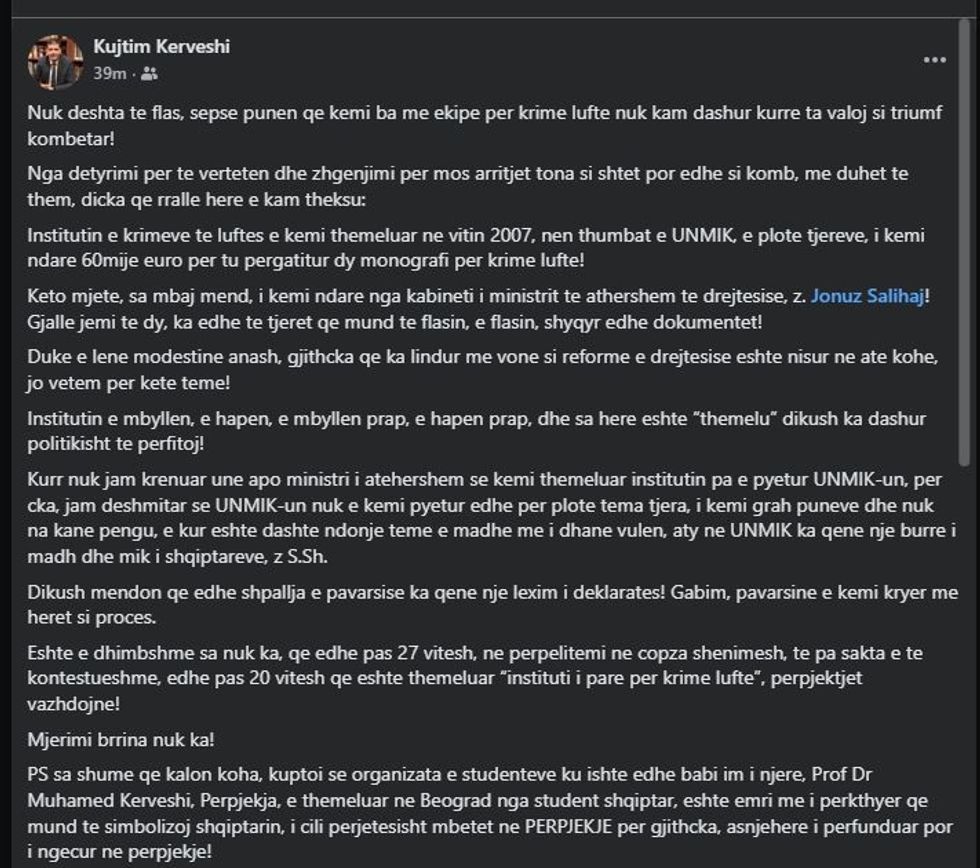 Kujtim Kerveshi
39m ·

Nuk deshta te flas, sepse punen qe kemi ba me ekipe per krime lufte nuk kam dashur kurre ta valoj si triumf kombetar!

Nga detyrimi per te verteten dhe zhgenjimi per mos arritjet tona si shtet por edhe si komb, me duhet te them, dicka qe rralle here e kam theksu:

Institutin e krimeve te luftes e kemi themeluar ne vitin 2007, nen thumbat e UNMIK, e plote tjereve, i kemi ndare 60mije euro per tu pergatitur dy monografi per krime lufte!

Keto mjete, sa mbaj mend, i kemi ndare nga kabineti i ministrit te athershem te drejtesise, z. Jonuz Salihaj! Gjalle jemi te dy, ka edhe te tjeret qe mund te flasin, e flasin, shyqyr edhe dokumentet!

Duke e lene modestine anash, gjithcka qe ka lindur me vone si reforme e drejtesise eshte nisur ne ate kohe, jo vetem per kete teme!

Institutin e mbyllen, e hapen, e mbyllen prap, e hapen prap, dhe sa here eshte "themelu" dikush ka dashur politikisht te perfitoj!

Kurr nuk jam krenuar une apo ministri i atehershem se kemi themeluar institutin pa e pyetur UNMIK-un, per cka, jam deshmitar se UNMIK-un nuk e kemi pyetur edhe per plote tema tjera, i kemi grah puneve dhe nuk na kane pengu, e kur eshte dashte ndonje teme e madhe me i dhane vulen, aty ne UNMIK ka qene nje burre i madh dhe mik i shqiptareve, z S.Sh.

Dikush mendon qe edhe shpallja e pavarsise ka qene nje lexim i deklarates! Gabim, pavarsine e kemi kryer me heret si proces.

Eshte e dhimbshme sa nuk ka, qe edhe pas 27 vitesh, ne perpelitemi ne copza shenimesh, te pa sakta e te kontestueshme, edhe pas 20 vitesh qe eshte themeluar "instituti i pare per krime lufte", perpjektjet vazhdojne!

Mjerimi brrina nuk ka!

PS sa shume qe kalon koha, kuptoi se organizata e studenteve ku ishte edhe babi im i njere, Prof Dr Muhamed Kerveshi, Perpjekja, e themeluar ne Beograd nga student shqiptar, eshte emri me i perkthyer qe mund te simbolizoj shqiptarin, i cili perjetesisht mbetet ne PERPJEKJE per gjithcka, asnjehere i perfunduar por i ngecur ne perpjekje!